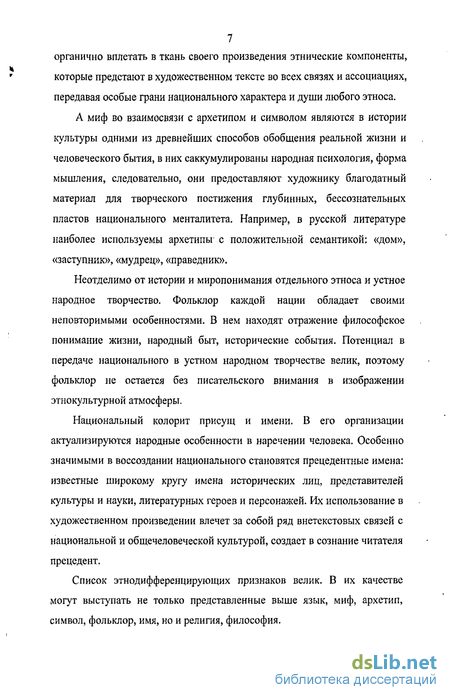 7

органично вплетать в ткань своего произведения этнические компоненты, которые предстают в художественном тексте во всех связях и ассоциациях, передавая особые грани национального характера и души любого этноса.

А миф во взаимосвязи с архетипом и символом являются в истории культуры одними из древнейших способов обобщения реальной жизни и человеческого бытия, в них саккумулированы народная психология, форма мышления, следовательно, они предоставляют художнику благодатный материал для творческого постижения глубинных, бессознательных пластов национального менталитета. Например, в русской литературе наиболее используемы архетипы с положительной семантикой: «дом», «заступник», «мудрец», «праведник».

Неотделимо от истории и миропонимания отдельного этноса и устное народное творчество. Фольклор каждой нации обладает своими неповторимыми особенностями. В нем находят отражение философское понимание жизни, народный быт, исторические события. Потенциал в передаче национального в устном народном творчестве велик, поэтому фольклор не остается без писательского внимания в изображении этнокультурной атмосферы.

Национальный колорит присущ и имени. В его организации актуализируются народные особенности в наречении человека. Особенно значимыми в воссоздании национального становятся прецедентные имена: известные широкому кругу имена исторических лиц, представителей культуры и науки, литературных героев и персонажей. Их использование в художественном произведении влечет за собой ряд внетекстовых связей с национальной и общечеловеческой культурой, создает в сознание читателя прецедент.

Список этнодифференцирующих признаков велик. В их качестве могут выступать не только представленные выше язык, миф, архетип, символ, фольклор, имя, но и религия, философия.

dsLib.net
библиотека диссертаций